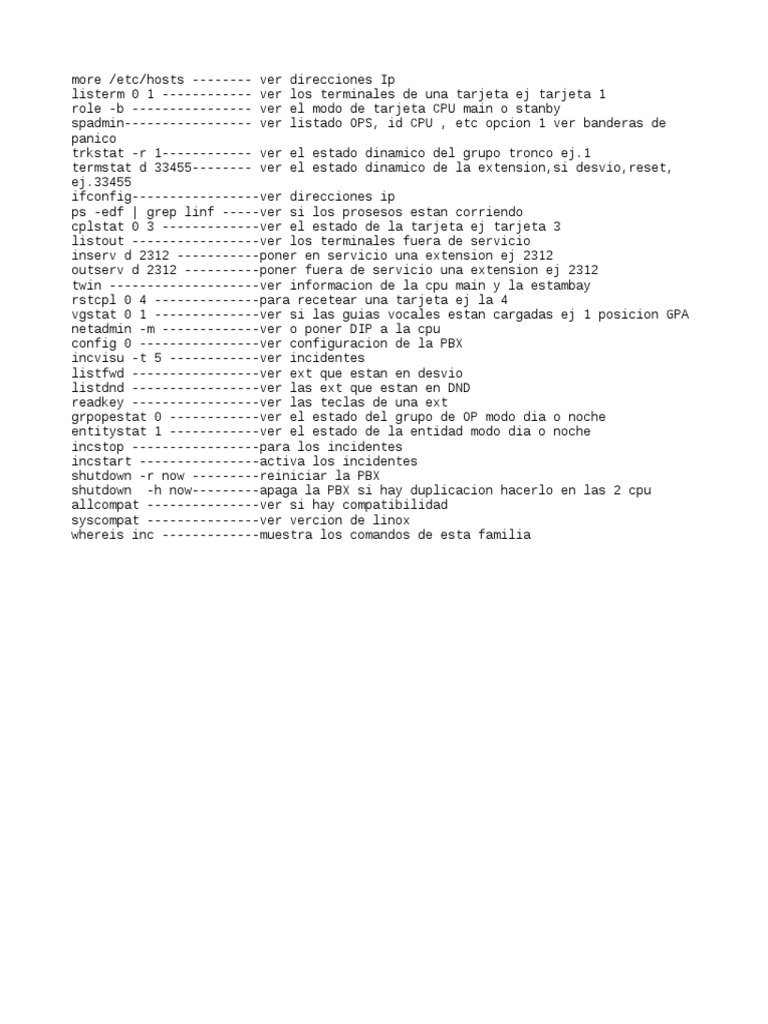 more /etc/hosts -------- ver direcciones Ip
listerm 0 1 ------------ ver los terminales de una tarjeta ej tarjeta 1
role -b ---------------- ver el modo de tarjeta CPU main o stanby
spadmin----------------- ver listado OPS, id CPU , etc opcion 1 ver banderas de panico
trkstat -r 1------------ ver el estado dinamico del grupo tronco ej.1
termstat d 33455-------- ver el estado dinamico de la extension,si desvio,reset, ej.33455
ifconfig-----------------ver direcciones ip
ps -edf | grep linf -----ver si los prosesos estan corriendo
cplstat 0 3 -------------ver el estado de la tarjeta ej tarjeta 3
listout -----------------ver los terminales fuera de servicio
inserv d 2312 -----------poner en servicio una extension ej 2312
outserv d 2312 ----------poner fuera de servicio una extension ej 2312
twin --------------------ver informacion de la cpu main y la estambay
rstcpl 0 4 --------------para recetear una tarjeta ej la 4
vgstat 0 1 --------------ver si las guias vocales estan cargadas ej 1 posicion GPA
netadmin -m -------------ver o poner DIP a la cpu
config 0 ----------------ver configuracion de la PBX
incvisu -t 5 ------------ver incidentes
listfwd -----------------ver ext que estan en desvio
listdnd -----------------ver las ext que estan en DND
readkey -----------------ver las teclas de una ext
grpopestat 0 ------------ver el estado del grupo de OP modo dia o noche
entitystat 1 ------------ver el estado de la entidad modo dia o noche
incstop -----------------para los incidentes
incstart ----------------activa los incidentes
shutdown -r now ---------reiniciar la PBX
shutdown  -h now---------apaga la PBX si hay duplicacion hacerlo en las 2 cpu
allcompat ---------------ver si hay compatibilidad
syscompat ---------------ver vercion de linox
whereis inc -------------muestra los comandos de esta familia